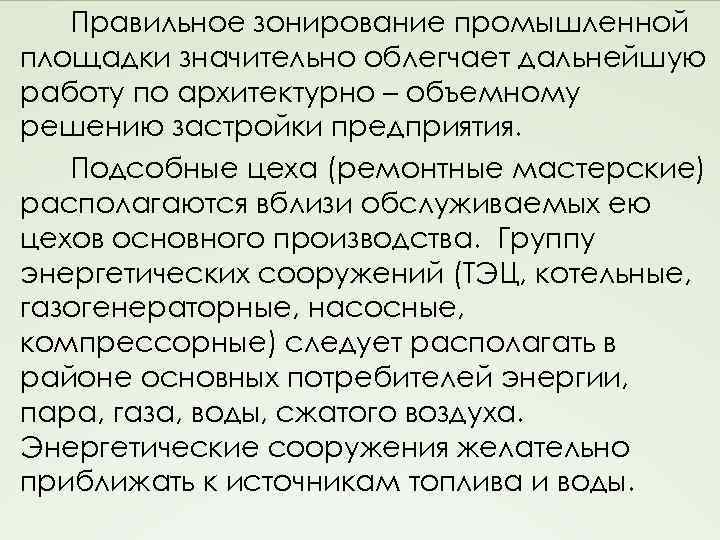 Правильное зонирование промышленной площадки значительно облегчает дальнейшую работу по архитектурно – объемному решению застройки предприятия.

Подсобные цеха (ремонтные мастерские) располагаются вблизи обслуживаемых ею цехов основного производства. Группу энергетических сооружений (ТЭЦ, котельные, газогенераторные, насосные, компрессорные) следует располагать в районе основных потребителей энергии, пара, газа, воды, сжатого воздуха. Энергетические сооружения желательно приближать к источникам топлива и воды.